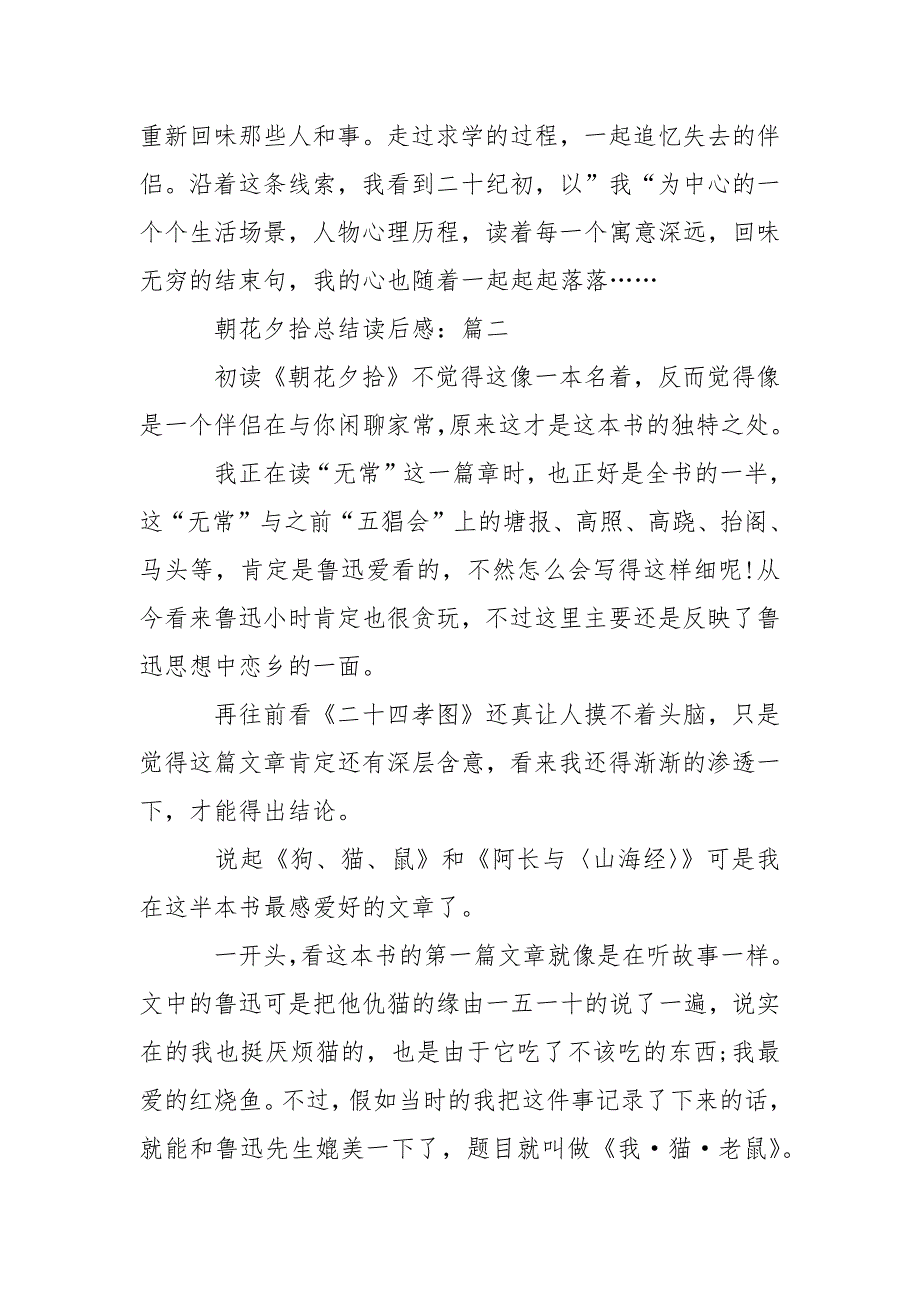 重新回味那些人和事。走过求学的过程，一起追忆失去的伴侣。沿着这条线索，我看到二十纪初，以”我“为中心的一个个生活场景，人物心理历程，读着每一个寓意深远，回味无穷的结束句，我的心也随着一起起起落落……

朝花夕拾总结读后感：篇二

初读《朝花夕拾》不觉得这像一本名着，反而觉得像是一个伴侣在与你闲聊家常,原来这才是这本书的独特之处。

我正在读“无常”这一篇章时，也正好是全书的一半，这“无常”与之前“五猖会”上的塘报、高照、高跷、抬阁、马头等，肯定是鲁迅爱看的，不然怎么会写得这样细呢!从今看来鲁迅小时肯定也很贪玩，不过这里主要还是反映了鲁迅思想中恋乡的一面。

再往前看《二十四孝图》还真让人摸不着头脑，只是觉得这篇文章肯定还有深层含意，看来我还得渐渐的渗透一下，才能得出结论。

说起《狗、猫、鼠》和《阿长与〈山海经〉》可是我在这半本书最感爱好的文章了。

一开头,看这本书的第一篇文章就像是在听故事一样。文中的鲁迅可是把他仇猫的缘由一五一十的说了一遍，说实在的我也挺厌烦猫的，也是由于它吃了不该吃的东西;我最爱的红烧鱼。不过，假如当时的我把这件事记录了下来的话，就能和鲁迅先生媲美一下了，题目就叫做《我·猫·老鼠》。